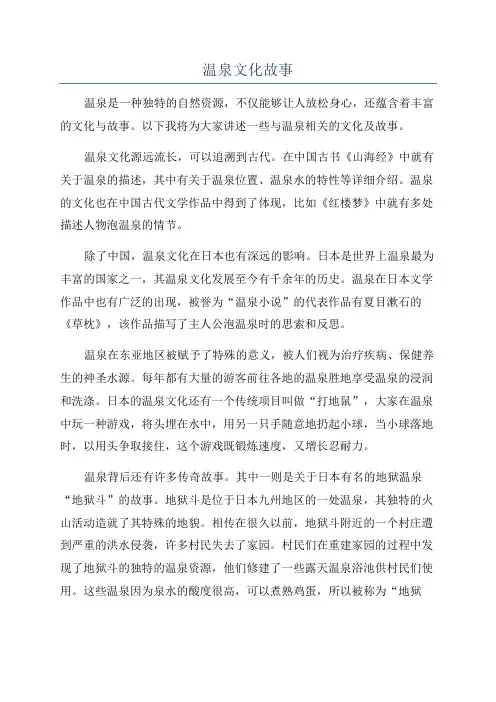 温泉文化故事

温泉是一种独特的自然资源，不仅能够让人放松身心，还蕴含着丰富的文化与故事。以下我将为大家讲述一些与温泉相关的文化及故事。

温泉文化源远流长，可以追溯到古代。在中国古书《山海经》中就有关于温泉的描述，其中有关于温泉位置、温泉水的特性等详细介绍。温泉的文化也在中国古代文学作品中得到了体现，比如《红楼梦》中就有多处描述人物泡温泉的情节。

除了中国，温泉文化在日本也有深远的影响。日本是世界上温泉最为丰富的国家之一，其温泉文化发展至今有千余年的历史。温泉在日本文学作品中也有广泛的出现，被誉为“温泉小说”的代表作品有夏目漱石的《草枕》，该作品描写了主人公泡温泉时的思索和反思。

温泉在东亚地区被赋予了特殊的意义，被人们视为治疗疾病、保健养生的神圣水源。每年都有大量的游客前往各地的温泉胜地享受温泉的浸润和洗涤。日本的温泉文化还有一个传统项目叫做“打地鼠”，大家在温泉中玩一种游戏，将头埋在水中，用另一只手随意地扔起小球，当小球落地时，以用头争取接住，这个游戏既锻炼速度，又增长忍耐力。

温泉背后还有许多传奇故事。其中一则是关于日本有名的地狱温泉“地狱斗”的故事。地狱斗是位于日本九州地区的一处温泉，其独特的火山活动造就了其特殊的地貌。相传在很久以前，地狱斗附近的一个村庄遭到严重的洪水侵袭，许多村民失去了家园。村民们在重建家园的过程中发现了地狱斗的独特的温泉资源，他们修建了一些露天温泉浴池供村民们使用。这些温泉因为泉水的酸度很高，可以煮熟鸡蛋，所以被称为“地狱